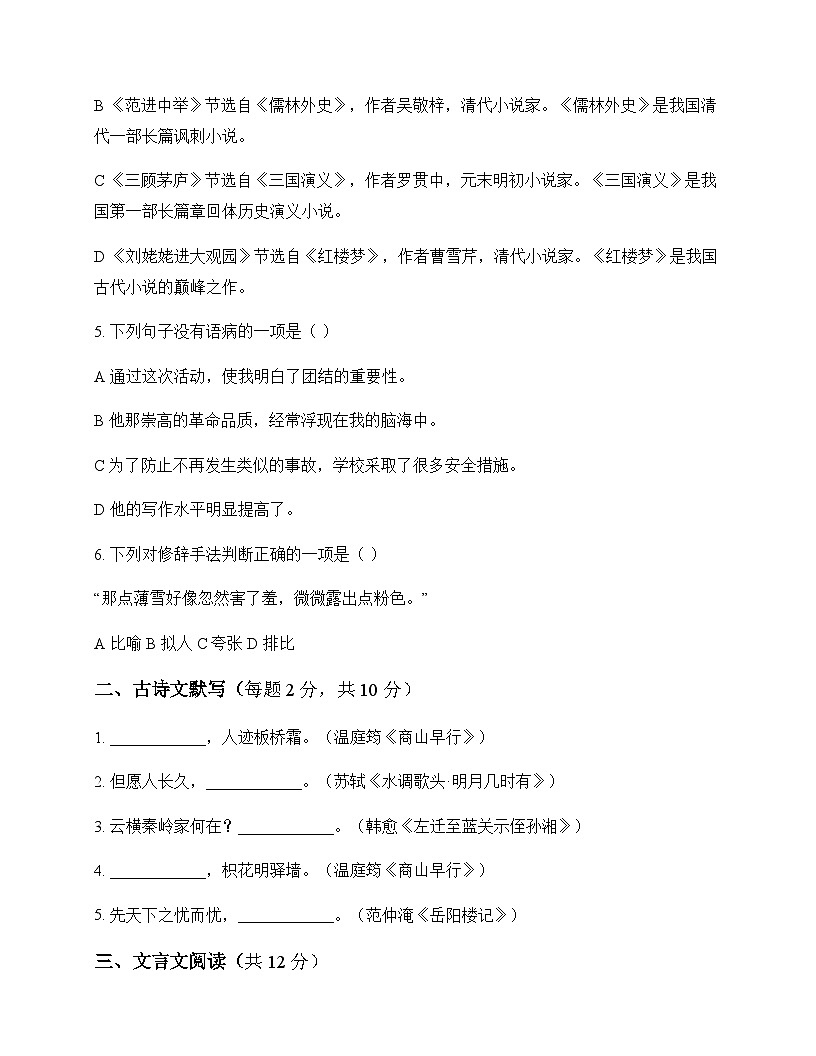 B《范进中举》节选自《儒林外史》，作者吴敬梓，清代小说家。《儒林外史》是我国清代一部长篇讽刺小说。

C《三顾茅庐》节选自《三国演义》，作者罗贯中，元末明初小说家。《三国演义》是我国第一部长篇章回体历史演义小说。

D《刘姥姥进大观园》节选自《红楼梦》，作者曹雪芹，清代小说家。《红楼梦》是我国古代小说的巅峰之作。

5. 下列句子没有语病的一项是（ ）

A 通过这次活动，使我明白了团结的重要性。

B 他那崇高的革命品质，经常浮现在我的脑海中。

C 为了防止不再发生类似的事故，学校采取了很多安全措施。

D 他的写作水平明显提高了。

6. 下列对修辞手法判断正确的一项是（ ）

“那点薄雪好像忽然害了羞，微微露出点粉色。”

A 比喻 B 拟人 C 夸张 D 排比

二、古诗文默写（每题 2 分，共 10 分）

1. ____________，人迹板桥霜。（温庭筠《商山早行》）

2. 但愿人长久，____________。（苏轼《水调歌头·明月几时有》）

3. 云横秦岭家何在？____________。（韩愈《左迁至蓝关示侄孙湘》）

4. ____________，枳花明驿墙。（温庭筠《商山早行》）

5. 先天下之忧而忧，____________。（范仲淹《岳阳楼记》）

三、文言文阅读（共 12 分）